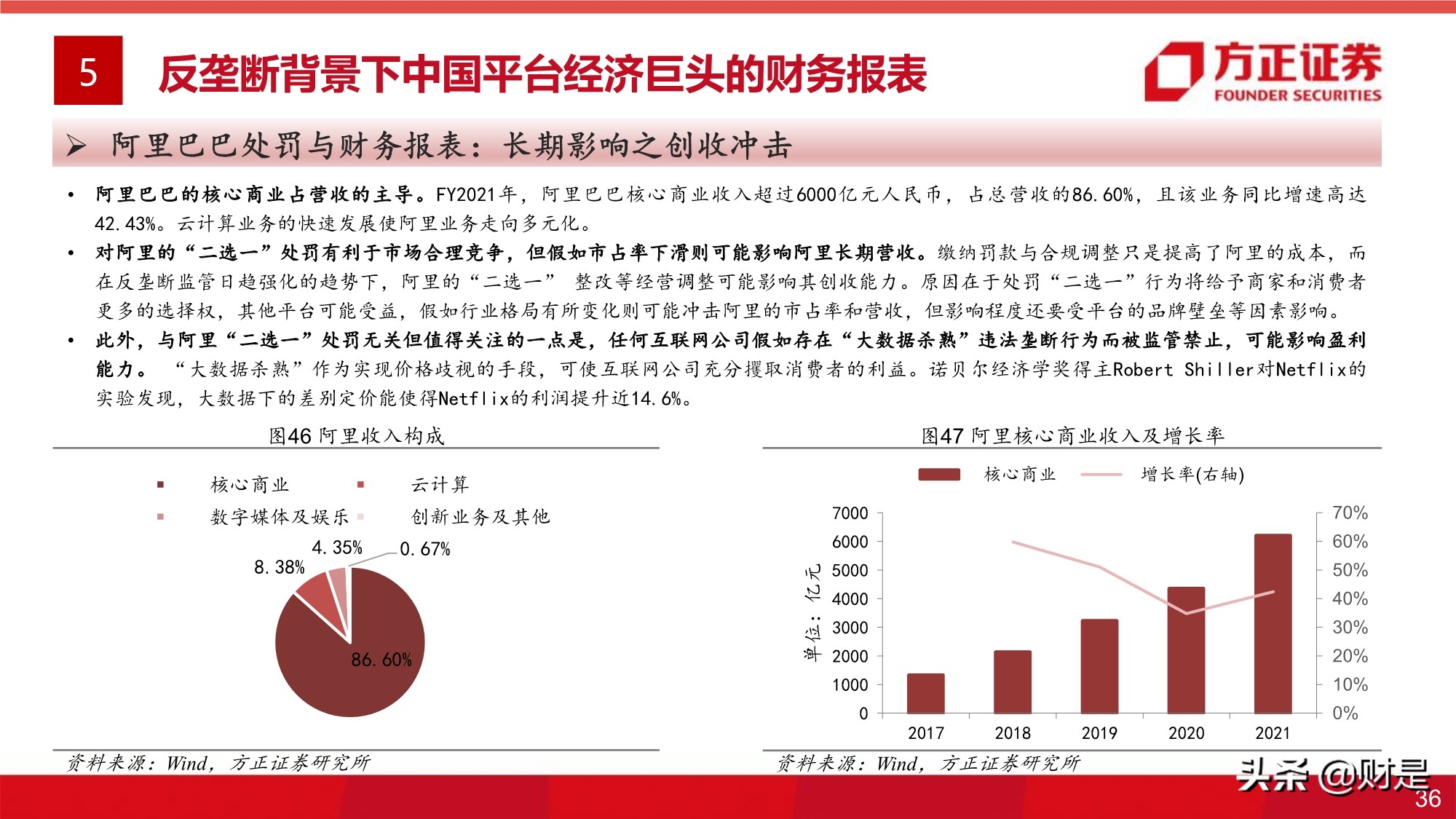 5 反垄断背景下中国平台经济巨头的财务报表

方正证券
FOUNDER SECURITIES

➢ 阿里巴巴处罚与财务报表：长期影响之创收冲击

• 阿里巴巴的核心商业占营收的主导。FY2021年，阿里巴巴核心商业收入超过6000亿元人民币，占总营收的86.60%，且该业务同比增速高达42.43%。云计算业务的快速发展使阿里业务走向多元化。

• 对阿里的“二选一”处罚有利于市场合理竞争，但假如市占率下滑则可能影响阿里长期营收。缴纳罚款与合规调整只是提高了阿里的成本，而在反垄断监管日趋强化的趋势下，阿里的“二选一” 整改等经营调整可能影响其创收能力。原因在于处罚“二选一”行为将给予商家和消费者更多的选择权，其他平台可能受益，假如行业格局有所变化则可能冲击阿里的市占率和营收，但影响程度还要受平台的品牌壁垒等因素影响。

• 此外，与阿里“二选一”处罚无关但值得关注的一点是，任何互联网公司假如存在“大数据杀熟”违法垄断行为而被监管禁止，可能影响盈利能力。 “大数据杀熟”作为实现价格歧视的手段，可使互联网公司充分攫取消费者的利益。诺贝尔经济学奖得主Robert Shiller对Netflix的实验发现，大数据下的差别定价能使得Netflix的利润提升近14.6%。

图46 阿里收入构成

核心商业 云计算
数字媒体及娱乐 创新业务及其他

4.35% 0.67%
8.38%
86.60%

资料来源：Wind，方正证券研究所

图47 阿里核心商业收入及增长率

核心商业 增长率(右轴)

单位：亿元

7000
6000
5000
4000
3000
2000
1000
0

70%
60%
50%
40%
30%
20%
10%
0%

2017 2018 2019 2020 2021

资料来源：Wind，方正证券研究所

头条 @财是

36